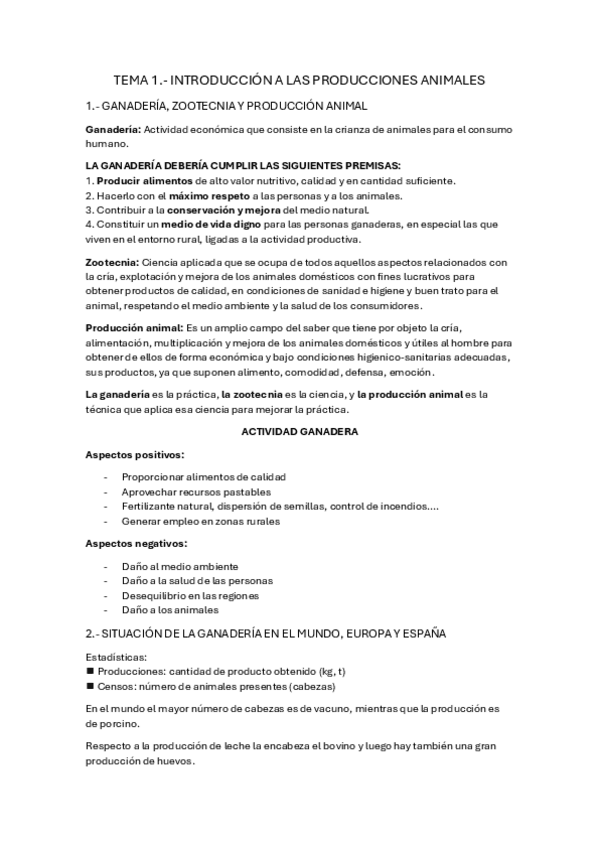 TEMA 1.- INTRODUCCIÓN A LAS PRODUCCIONES ANIMALES

1.- GANADERÍA, ZOOTECNIA Y PRODUCCIÓN ANIMAL

Ganadería: Actividad económica que consiste en la crianza de animales para el consumo humano.

LA GANADERÍA DEBERÍA CUMPLIR LAS SIGUIENTES PREMISAS:
1. Producir alimentos de alto valor nutritivo, calidad y en cantidad suficiente.
2. Hacerlo con el máximo respeto a las personas y a los animales.
3. Contribuir a la conservación y mejora del medio natural.
4. Constituir un medio de vida digno para las personas ganaderas, en especial las que viven en el entorno rural, ligadas a la actividad productiva.

Zootecnia: Ciencia aplicada que se ocupa de todos aquellos aspectos relacionados con la cría, explotación y mejora de los animales domésticos con fines lucrativos para obtener productos de calidad, en condiciones de sanidad e higiene y buen trato para el animal, respetando el medio ambiente y la salud de los consumidores.

Producción animal: Es un amplio campo del saber que tiene por objeto la cría, alimentación, multiplicación y mejora de los animales domésticos y útiles al hombre para obtener de ellos de forma económica y bajo condiciones higienico-sanitarias adecuadas, sus productos, ya que suponen alimento, comodidad, defensa, emoción.

La ganadería es la práctica, la zootecnia es la ciencia, y la producción animal es la técnica que aplica esa ciencia para mejorar la práctica.

ACTIVIDAD GANADERA

Aspectos positivos:

- Proporcionar alimentos de calidad
- Aprovechar recursos pastables
- Fertilizante natural, dispersión de semillas, control de incendios....
- Generar empleo en zonas rurales

Aspectos negativos:

- Daño al medio ambiente
- Daño a la salud de las personas
- Desequilibrio en las regiones
- Daño a los animales

2.- SITUACIÓN DE LA GANADERÍA EN EL MUNDO, EUROPA Y ESPAÑA

Estadísticas:
■ Producciones: cantidad de producto obtenido (kg, t)
■ Censos: número de animales presentes (cabezas)

En el mundo el mayor número de cabezas es de vacuno, mientras que la producción es de porcino.

Respecto a la producción de leche la encabeza el bovino y luego hay también una gran producción de huevos.